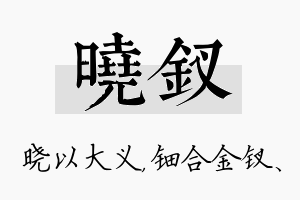 曉釵

晓以大义，钿合金钗、